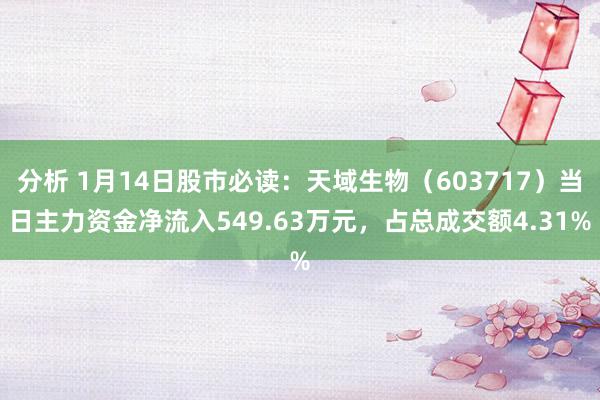 分析 1月14日股市必读：天域生物（603717）当日主力资金净流入549.63万元，占总成交额4.31%%